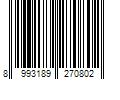 8 993189 270802